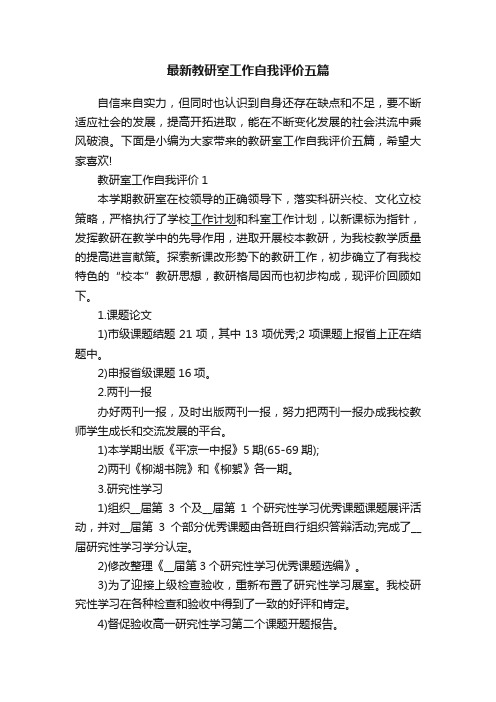 最新教研室工作自我评价五篇

自信来自实力，但同时也认识到自身还存在缺点和不足，要不断适应社会的发展，提高开拓进取，能在不断变化发展的社会洪流中乘风破浪。下面是小编为大家带来的教研室工作自我评价五篇，希望大家喜欢!

教研室工作自我评价 1

本学期教研室在校领导的正确领导下，落实科研兴校、文化立校策略，严格执行了学校工作计划和科室工作计划，以新课标为指针，发挥教研在教学中的先导作用，进取开展校本教研，为我校教学质量的提高进言献策。探索新课改形势下的教研工作，初步确立了有我校特色的“校本”教研思想，教研格局因而也初步构成，现评价回顾如下。

1.课题论文

1)市级课题结题 21 项，其中 13 项优秀;2 项课题上报省上正在结题中。

2)申报省级课题 16 项。

2.两刊一报

办好两刊一报，及时出版两刊一报，努力把两刊一报办成我校教师学生成长和交流发展的平台。

1)本学期出版《平凉一中报》5 期(65-69 期);

2)两刊《柳湖书院》和《柳絮》各一期。

3.研究性学习

1)组织__届第 3 个及__届第 1 个研究性学习优秀课题课题展评活动，并对__届第 3 个部分优秀课题由各班自行组织答辩活动;完成了__届研究性学习学分认定。

2)修改整理《__届第 3 个研究性学习优秀课题选编》。

3)为了迎接上级检查验收，重新布置了研究性学习展室。我校研究性学习在各种检查和验收中得到了一致的好评和肯定。

4)督促验收高一研究性学习第二个课题开题报告。